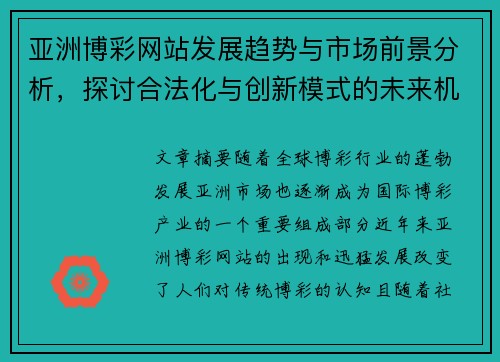 亚洲博彩网站发展趋势与市场前景分析，探讨合法化与创新模式的未来机

文章摘要随着全球博彩行业的蓬勃发展亚洲市场也逐渐成为国际博彩产业的一个重要组成部分近年来亚洲博彩网站的出现和迅猛发展改变了人们对传统博彩的认知且随着社